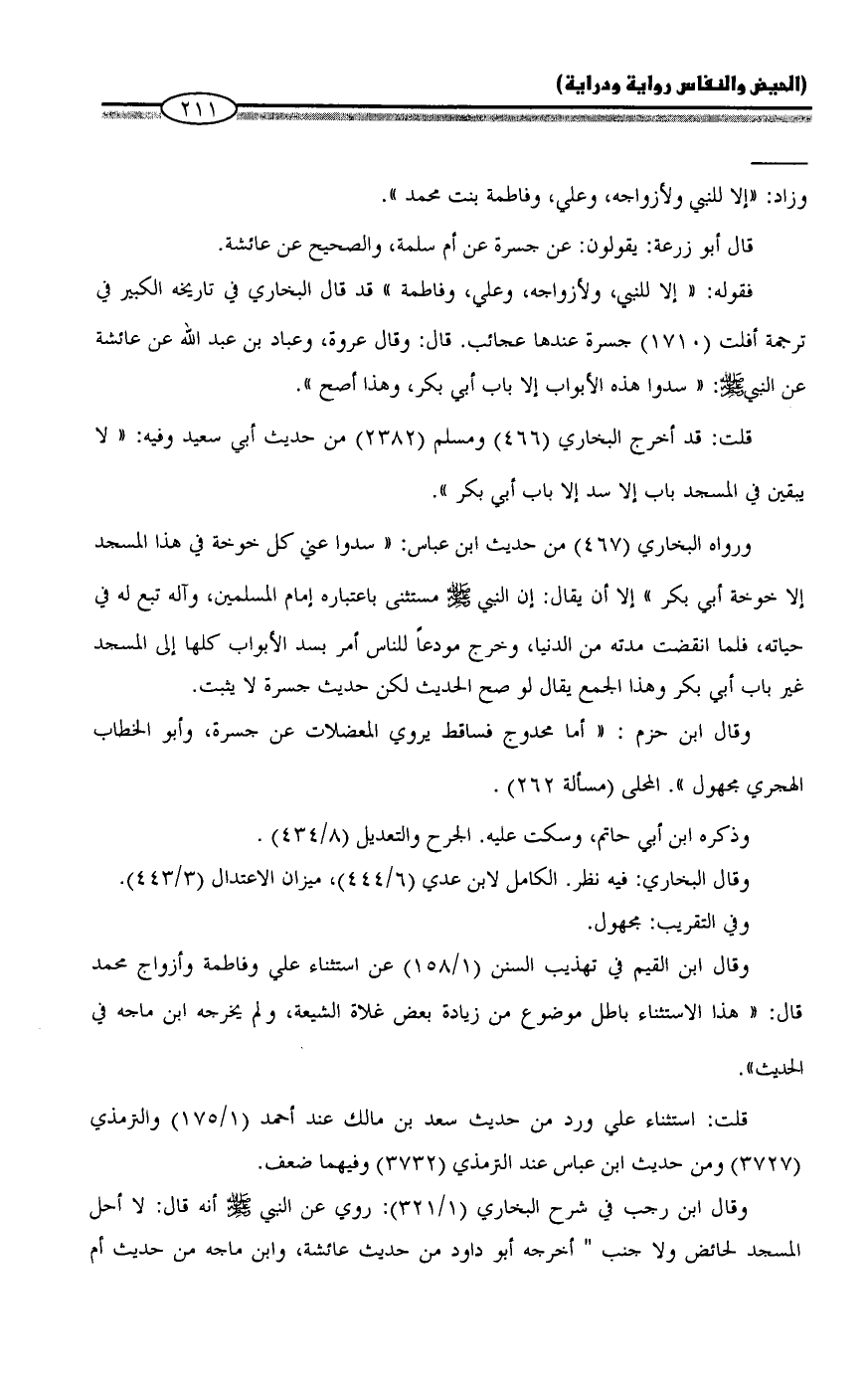 (الحيض والنفاس رواية ودراية)

٢١١

وزاد: «إلا للنبي ولأزواجه، وعلي، وفاطمة بنت محمد ».

قال أبو زرعة: يقولون: عن جسرة عن أم سلمة، والصحيح عن عائشة.

فقوله: « إلا للنبي، ولأزواجه، وعلي، وفاطمة » قد قال البخاري في تاريخه الكبير في ترجمة أفلت (١٧١٠) جسرة عندها عجائب. قال: وقال عروة، وعباد بن عبد الله عن عائشة عن النبيﷺ: « سدوا هذه الأبواب إلا باب أبي بكر، وهذا أصح ».

قلت: قد أخرج البخاري (٤٦٦) ومسلم (٢٣٨٢) من حديث أبي سعيد وفيه: « لا يبقين في المسجد باب إلا سد إلا باب أبي بكر ».

ورواه البخاري (٤٦٧) من حديث ابن عباس: « سدوا عني كل خوخة في هذا المسجد إلا خوخة أبي بكر » إلا أن يقال: إن النبي ﷺ مستثنى باعتباره إمام المسلمين، وآله تبع له في حياته، فلما انقضت مدته من الدنيا، وخرج مودعاً للناس أمر بسد الأبواب كلها إلى المسجد غير باب أبي بكر وهذا الجمع يقال لو صح الحديث لكن حديث جسرة لا يثبت.

وقال ابن حزم : « أما محدوج فساقط يروي المعضلات عن جسرة، وأبو الخطاب الهجري مجهول ». المحلى (مسألة ٢٦٢) .

وذكره ابن أبي حاتم، وسكت عليه. الجرح والتعديل (٤٣٤/٨) .

وقال البخاري: فيه نظر. الكامل لابن عدي (٤٤٤/٦)، ميزان الاعتدال (٤٤٣/٣).

وفي التقريب: مجهول.

وقال ابن القيم في تهذيب السنن (١٥٨/١) عن استثناء علي وفاطمة وأزواج محمد قال: « هذا الاستثناء باطل موضوع من زيادة بعض غلاة الشيعة، ولم يخرجه ابن ماجه في الحديث».

قلت: استثناء علي ورد من حديث سعد بن مالك عند أحمد (١٧٥/١) والترمذي (٣٧٢٧) ومن حديث ابن عباس عند الترمذي (٣٧٣٢) وفيهما ضعف.

وقال ابن رجب في شرح البخاري (٣٢١/١): روي عن النبي ﷺ أنه قال: لا أحل المسجد لحائض ولا جنب " أخرجه أبو داود من حديث عائشة، وابن ماجه من حديث أم